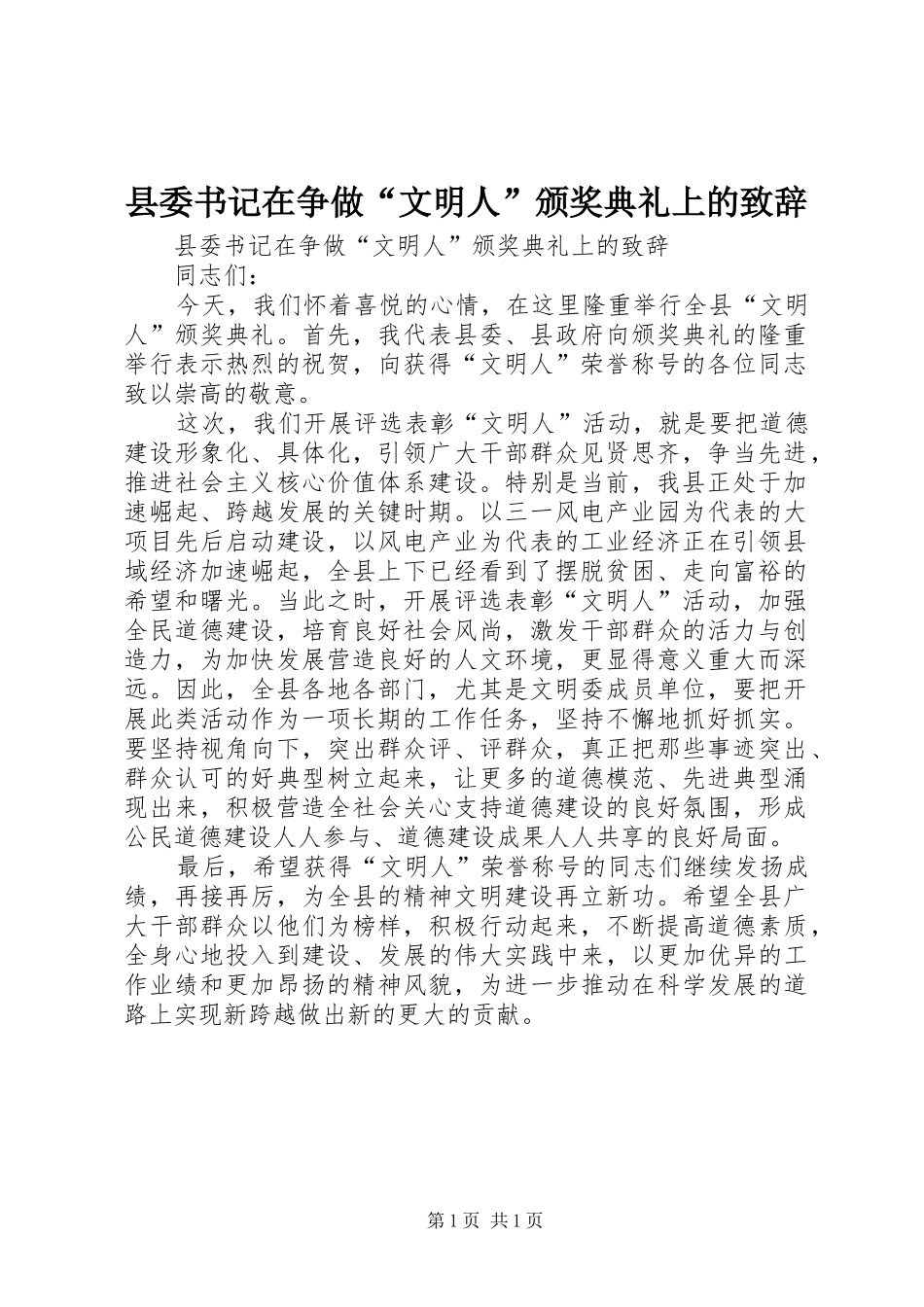 县委书记在争做“文明人”颁奖典礼上的致辞

县委书记在争做“文明人”颁奖典礼上的致辞

同志们：

今天，我们怀着喜悦的心情，在这里隆重举行全县“文明人”颁奖典礼。首先，我代表县委、县政府向颁奖典礼的隆重举行表示热烈的祝贺，向获得“文明人”荣誉称号的各位同志致以崇高的敬意。

这次，我们开展评选表彰“文明人”活动，就是要把道德建设形象化、具体化，引领广大干部群众见贤思齐，争当先进，推进社会主义核心价值体系建设。特别是当前，我县正处于加速崛起、跨越发展的关键时期。以三一风电产业园为代表的大项目先后启动建设，以风电产业为代表的工业经济正在引领县域经济加速崛起，全县上下已经看到了摆脱贫困、走向富裕的希望和曙光。当此之时，开展评选表彰“文明人”活动，加强全民道德建设，培育良好社会风尚，激发干部群众的活力与创造力，为加快发展营造良好的人文环境，更显得意义重大而深远。因此，全县各地各部门，尤其是文明委成员单位，要把开展此类活动作为一项长期的工作任务，坚持不懈地抓好抓实。要坚持视角向下，突出群众评、评群众，真正把那些事迹突出、群众认可的好典型树立起来，让更多的道德模范、先进典型涌现出来，积极营造全社会关心支持道德建设的良好氛围，形成公民道德建设人人参与、道德建设成果人人共享的良好局面。

最后，希望获得“文明人”荣誉称号的同志们继续发扬成绩，再接再厉，为全县的精神文明建设再立新功。希望全县广大干部群众以他们为榜样，积极行动起来，不断提高道德素质，全身心地投入到建设、发展的伟大实践中来，以更加优异的工作业绩和更加昂扬的精神风貌，为进一步推动在科学发展的道路上实现新跨越做出新的更大的贡献。

第1页 共1页